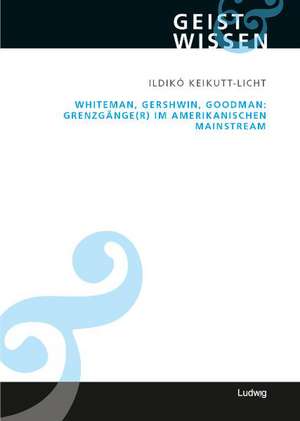 GEIST
WISSEN

ILDIKÓ KEIKUTT-LICHT

WHITEMAN, GERSHWIN, GOODMAN:
GRENZGÄNGE(R) IM AMERIKANISCHEN
MAINSTREAM

Ludwig